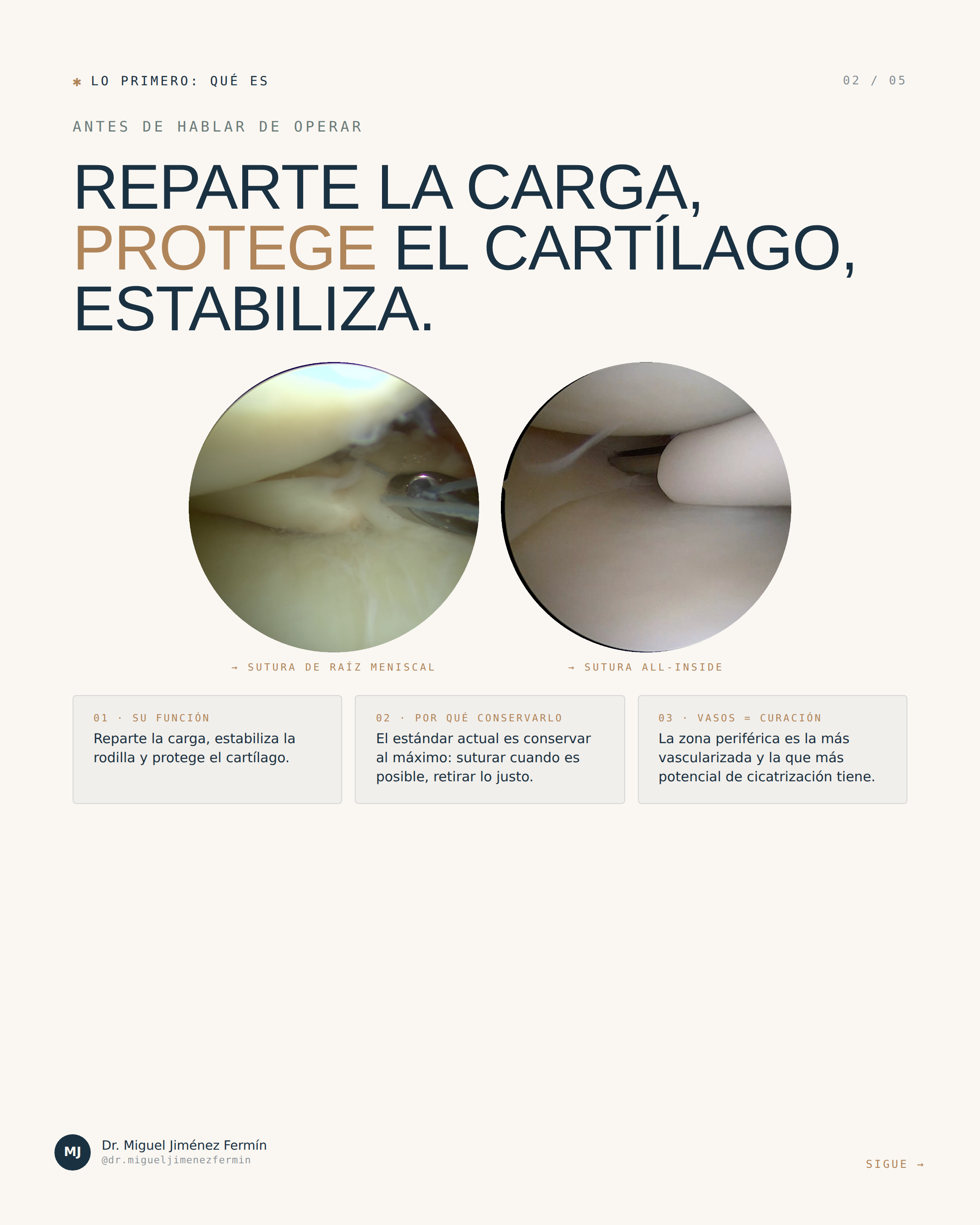 ✱ LO PRIMERO: QUÉ ES

02 / 05

ANTES DE HABLAR DE OPERAR

REPARTE LA CARGA, PROTEGE EL CARTÍLAGO, ESTABILIZA.

→ SUTURA DE RAÍZ MENISCAL

→ SUTURA ALL-INSIDE

01 · SU FUNCIÓN
Reparte la carga, estabiliza la rodilla y protege el cartílago.

02 · POR QUÉ CONSERVARLO
El estándar actual es conservar al máximo: suturar cuando es posible, retirar lo justo.

03 · VASOS = CURACIÓN
La zona periférica es la más vascularizada y la que más potencial de cicatrización tiene.

MJ
Dr. Miguel Jiménez Fermín
@dr.migueljimenezfermin

SIGUE →